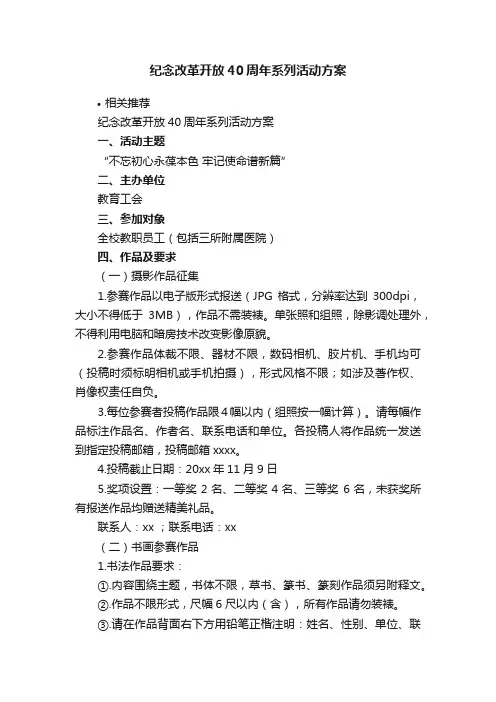 纪念改革开放40周年系列活动方案

• 相关推荐

纪念改革开放40周年系列活动方案

一、活动主题

“不忘初心永葆本色 牢记使命谱新篇”

二、主办单位

教育工会

三、参加对象

全校教职员工（包括三所附属医院）

四、作品及要求

（一）摄影作品征集

1.参赛作品以电子版形式报送（JPG 格式，分辨率达到 300dpi，大小不得低于 3MB），作品不需装裱。单张照和组照，除影调处理外，不得利用电脑和暗房技术改变影像原貌。

2.参赛作品体裁不限、器材不限，数码相机、胶片机、手机均可（投稿时须标明相机或手机拍摄），形式风格不限；如涉及著作权、肖像权责任自负。

3.每位参赛者投稿作品限4幅以内（组照按一幅计算）。请每幅作品标注作品名、作者名、联系电话和单位。各投稿人将作品统一发送到指定投稿邮箱，投稿邮箱 xxxx。

4.投稿截止日期：20xx 年 11 月 9 日

5.奖项设置：一等奖 2 名、二等奖 4 名、三等奖 6 名，未获奖所有报送作品均赠送精美礼品。

联系人：xx ；联系电话：xx

（二）书画参赛作品

1.书法作品要求：

①.内容围绕主题，书体不限，草书、篆书、篆刻作品须另附释文。

②.作品不限形式，尺幅 6 尺以内（含），所有作品请勿装裱。

③.请在作品背面右下方用铅笔正楷注明：姓名、性别、单位、联